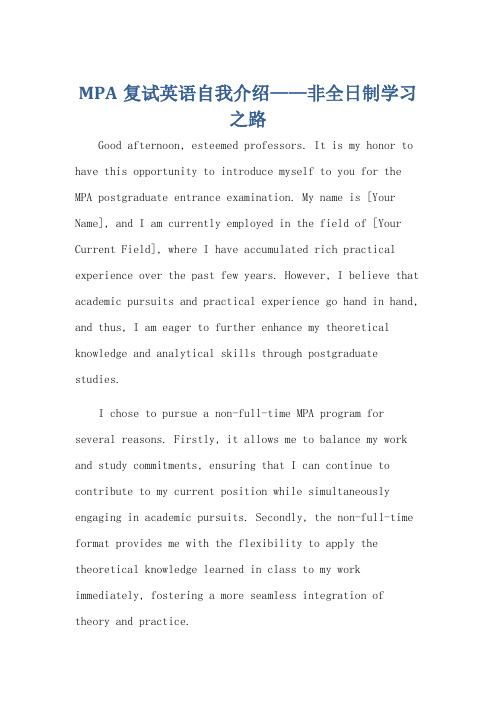 MPA 复试英语自我介绍——非全日制学习之路

Good afternoon, esteemed professors. It is my honor to have this opportunity to introduce myself to you for the MPA postgraduate entrance examination. My name is [Your Name], and I am currently employed in the field of [Your Current Field], where I have accumulated rich practical experience over the past few years. However, I believe that academic pursuits and practical experience go hand in hand, and thus, I am eager to further enhance my theoretical knowledge and analytical skills through postgraduate studies.

I chose to pursue a non-full-time MPA program for several reasons. Firstly, it allows me to balance my work and study commitments, ensuring that I can continue to contribute to my current position while simultaneously engaging in academic pursuits. Secondly, the non-full-time format provides me with the flexibility to apply the theoretical knowledge learned in class to my work immediately, fostering a more seamless integration of theory and practice.